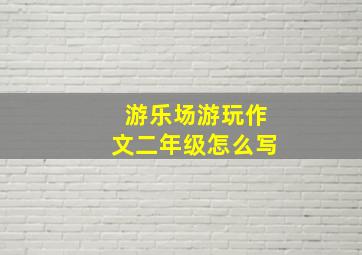 游乐场游玩作文二年级怎么写